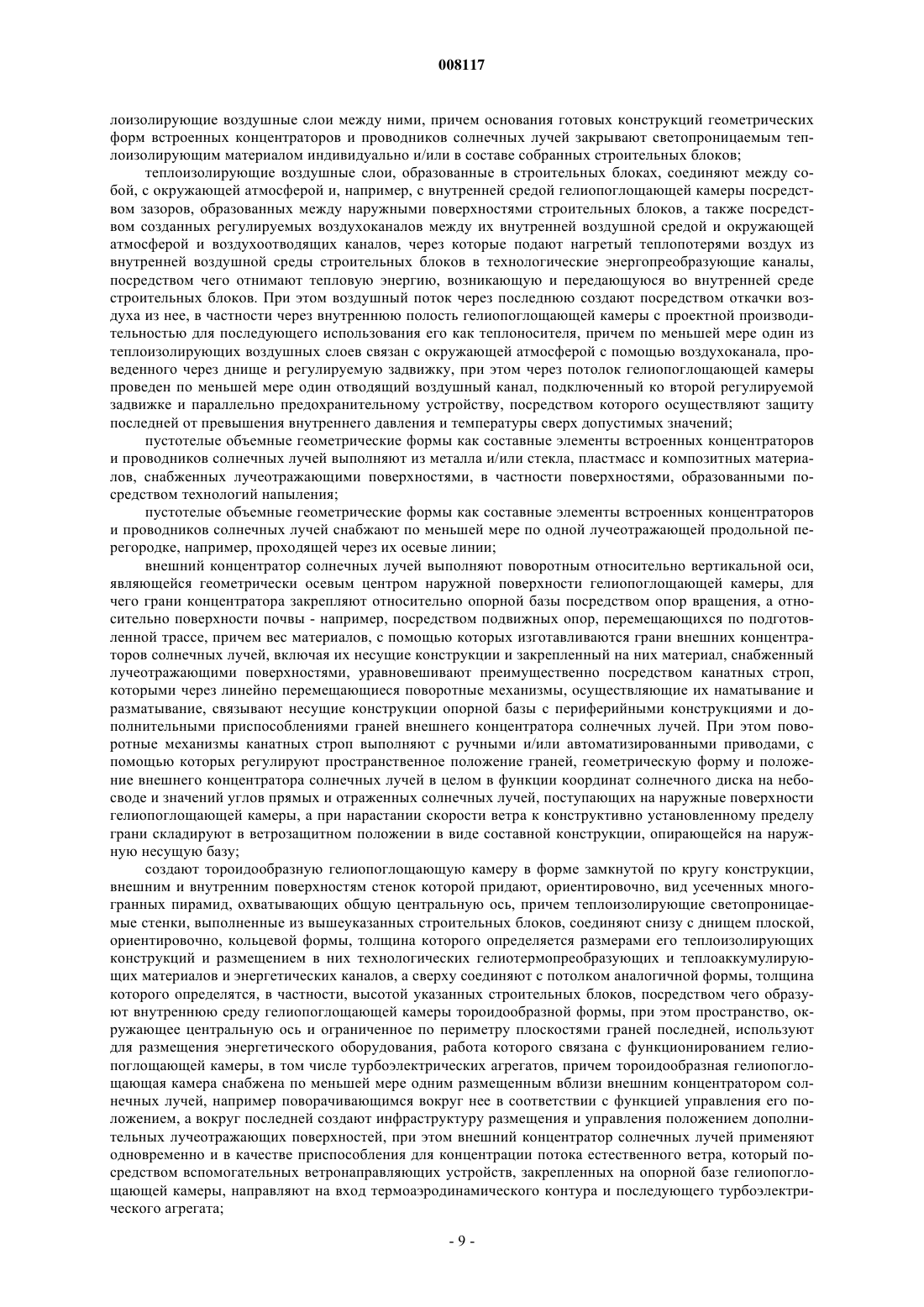 008117

лоизолирующие воздушные слои между ними, причем основания готовых конструкций геометрических форм встроенных концентраторов и проводников солнечных лучей закрывают светопроницаемым теплоизолирующим материалом индивидуально и/или в составе собранных строительных блоков;

теплоизолирующие воздушные слои, образованные в строительных блоках, соединяют между собой, с окружающей атмосферой и, например, с внутренней средой гелиопоглощающей камеры посредством зазоров, образованных между наружными поверхностями строительных блоков, а также посредством созданных регулируемых воздухоканалов между их внутренней воздушной средой и окружающей атмосферой и воздухоотводящих каналов, через которые подают нагретый теплопотерями воздух из внутренней воздушной среды строительных блоков в технологические энергопреобразующие каналы, посредством чего отнимают тепловую энергию, возникающую и передающуюся во внутренней среде строительных блоков. При этом воздушный поток через последнюю создают посредством откачки воздуха из нее, в частности через внутреннюю полость гелиопоглощающей камеры с проектной производительностью для последующего использования его как теплоносителя, причем по меньшей мере один из теплоизолирующих воздушных слоев связан с окружающей атмосферой с помощью воздухоканала, проведенного через днище и регулируемую задвижку, при этом через потолок гелиопоглощающей камеры проведен по меньшей мере один отводящий воздушный канал, подключенный ко второй регулируемой задвижке и параллельно предохранительному устройству, посредством которого осуществляют защиту последней от превышения внутреннего давления и температуры сверх допустимых значений;

пустотелые объемные геометрические формы как составные элементы встроенных концентраторов и проводников солнечных лучей выполняют из металла и/или стекла, пластмасс и композитных материалов, снабженных лучеотражающими поверхностями, в частности поверхностями, образованными посредством технологий напыления;

пустотелые объемные геометрические формы как составные элементы встроенных концентраторов и проводников солнечных лучей снабжают по меньшей мере по одной лучеотражающей продольной перегородке, например, проходящей через их осевые линии;

внешний концентратор солнечных лучей выполняют поворотным относительно вертикальной оси, являющейся геометрически осевым центром наружной поверхности гелиопоглощающей камеры, для чего грани концентратора закрепляют относительно опорной базы посредством опор вращения, а относительно поверхности почвы - например, посредством подвижных опор, перемещающихся по подготовленной трассе, причем вес материалов, с помощью которых изготавливаются грани внешних концентраторов солнечных лучей, включая их несущие конструкции и закрепленный на них материал, снабженный лучеотражающими поверхностями, уравновешивают преимущественно посредством канатных строп, которыми через линейно перемещающиеся поворотные механизмы, осуществляющие их наматывание и разматывание, связывают несущие конструкции опорной базы с периферийными конструкциями и дополнительными приспособлениями граней внешнего концентратора солнечных лучей. При этом поворотные механизмы канатных строп выполняют с ручными и/или автоматизированными приводами, с помощью которых регулируют пространственное положение граней, геометрическую форму и положение внешнего концентратора солнечных лучей в целом в функции координат солнечного диска на небосводе и значений углов прямых и отраженных солнечных лучей, поступающих на наружные поверхности гелиопоглощающей камеры, а при нарастании скорости ветра к конструктивно установленному пределу грани складируют в ветрозащитном положении в виде составной конструкции, опирающейся на наружную несущую базу;

создают тороидообразную гелиопоглощающую камеру в форме замкнутой по кругу конструкции, внешним и внутренним поверхностям стенок которой придают, ориентировочно, вид усеченных многогранных пирамид, охватывающих общую центральную ось, причем теплоизолирующие светопроницаемые стенки, выполненные из вышеуказанных строительных блоков, соединяют снизу с днищем плоской, ориентировочно, кольцевой формы, толщина которого определяется размерами его теплоизолирующих конструкций и размещением в них технологических гелиотермопреобразующих и теплоаккумулирующих материалов и энергетических каналов, а сверху соединяют с потолком аналогичной формы, толщина которого определятся, в частности, высотой указанных строительных блоков, посредством чего образуют внутреннюю среду гелиопоглощающей камеры тороидообразной формы, при этом пространство, окружающее центральную ось и ограниченное по периметру плоскостями граней последней, используют для размещения энергетического оборудования, работа которого связана с функционированием гелиопоглощающей камеры, в том числе турбоэлектрических агрегатов, причем тороидообразная гелиопоглощающая камера снабжена по меньшей мере одним размещенным вблизи внешним концентратором солнечных лучей, например поворачивающимся вокруг нее в соответствии с функцией управления его положением, а вокруг последней создают инфраструктуру размещения и управления положением дополнительных лучеотражающих поверхностей, при этом внешний концентратор солнечных лучей применяют одновременно и в качестве приспособления для концентрации потока естественного ветра, который посредством вспомогательных ветронаправляющих устройств, закрепленных на опорной базе гелиопоглощающей камеры, направляют на вход термоаэродинамического контура и последующего турбоэлектрического агрегата;

- 9 -